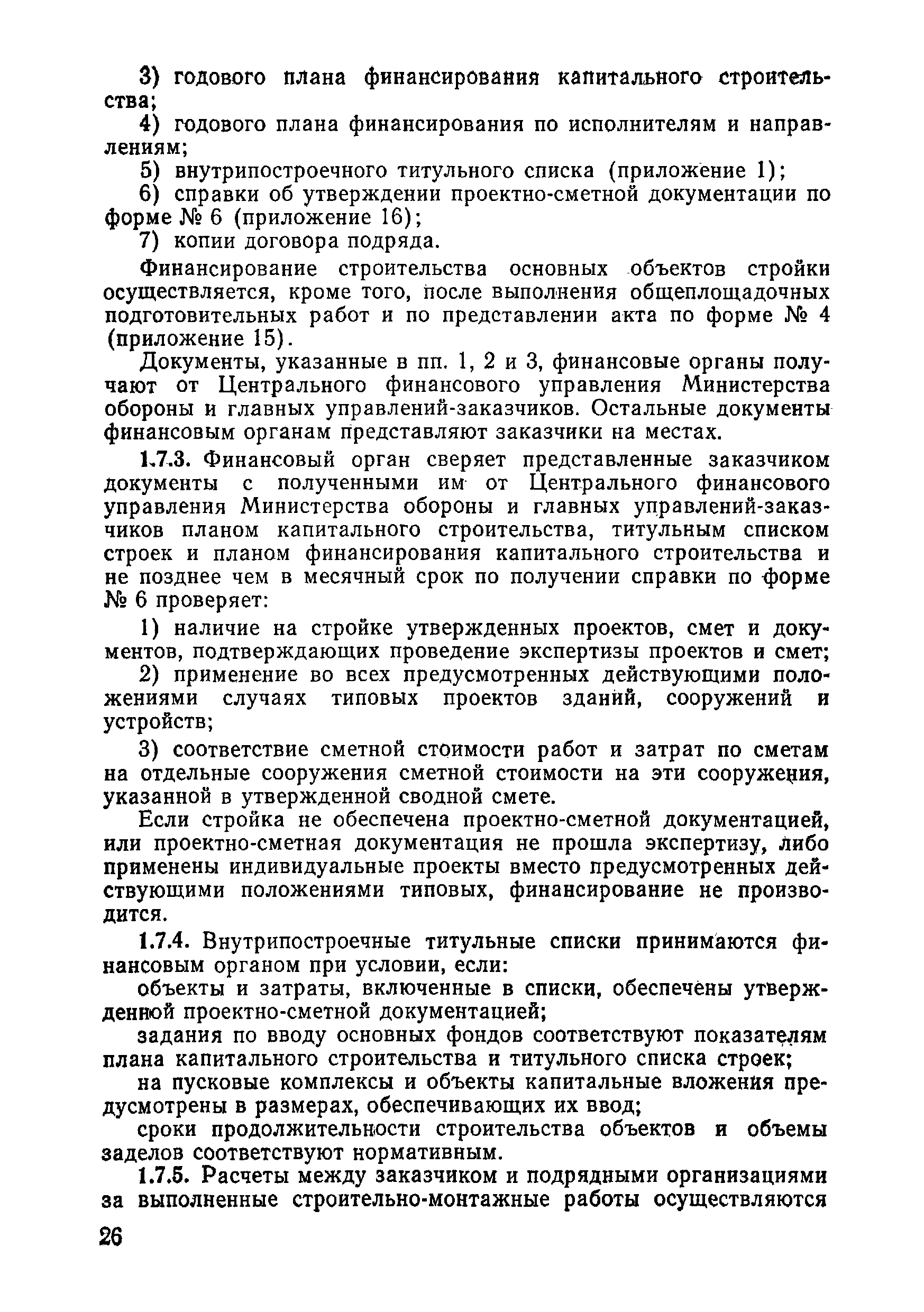 3) годового плана финансирования капитального строительства;

4) годового плана финансирования по исполнителям и направлениям;

5) внутрипостроечного титульного списка (приложение 1);

6) справки об утверждении проектно-сметной документации по форме № 6 (приложение 16);

7) копии договора подряда.

Финансирование строительства основных объектов стройки осуществляется, кроме того, после выполнения общеплощадочных подготовительных работ и по представлении акта по форме № 4 (приложение 15).

Документы, указанные в пп. 1, 2 и 3, финансовые органы получают от Центрального финансового управления Министерства обороны и главных управлений-заказчиков. Остальные документы финансовым органам представляют заказчики на местах.

1.7.3. Финансовый орган сверяет представленные заказчиком документы с полученными им от Центрального финансового управления Министерства обороны и главных управлений-заказчиков планом капитального строительства, титульным списком строек и планом финансирования капитального строительства и не позднее чем в месячный срок по получении справки по форме № 6 проверяет:

1) наличие на стройке утвержденных проектов, смет и документов, подтверждающих проведение экспертизы проектов и смет;

2) применение во всех предусмотренных действующими положениями случаях типовых проектов зданий, сооружений и устройств;

3) соответствие сметной стоимости работ и затрат по сметам на отдельные сооружения сметной стоимости на эти сооружения, указанной в утвержденной сводной смете.

Если стройка не обеспечена проектно-сметной документацией, или проектно-сметная документация не прошла экспертизу, либо применены индивидуальные проекты вместо предусмотренных действующими положениями типовых, финансирование не производится.

1.7.4. Внутрипостроечные титульные списки принимаются финансовым органом при условии, если:

объекты и затраты, включенные в списки, обеспечены утвержденной проектно-сметной документацией;

задания по вводу основных фондов соответствуют показателям плана капитального строительства и титульного списка строек;

на пусковые комплексы и объекты капитальные вложения предусмотрены в размерах, обеспечивающих их ввод;

сроки продолжительности строительства объектов и объемы заделов соответствуют нормативным.

1.7.5. Расчеты между заказчиком и подрядными организациями за выполненные строительно-монтажные работы осуществляются

26